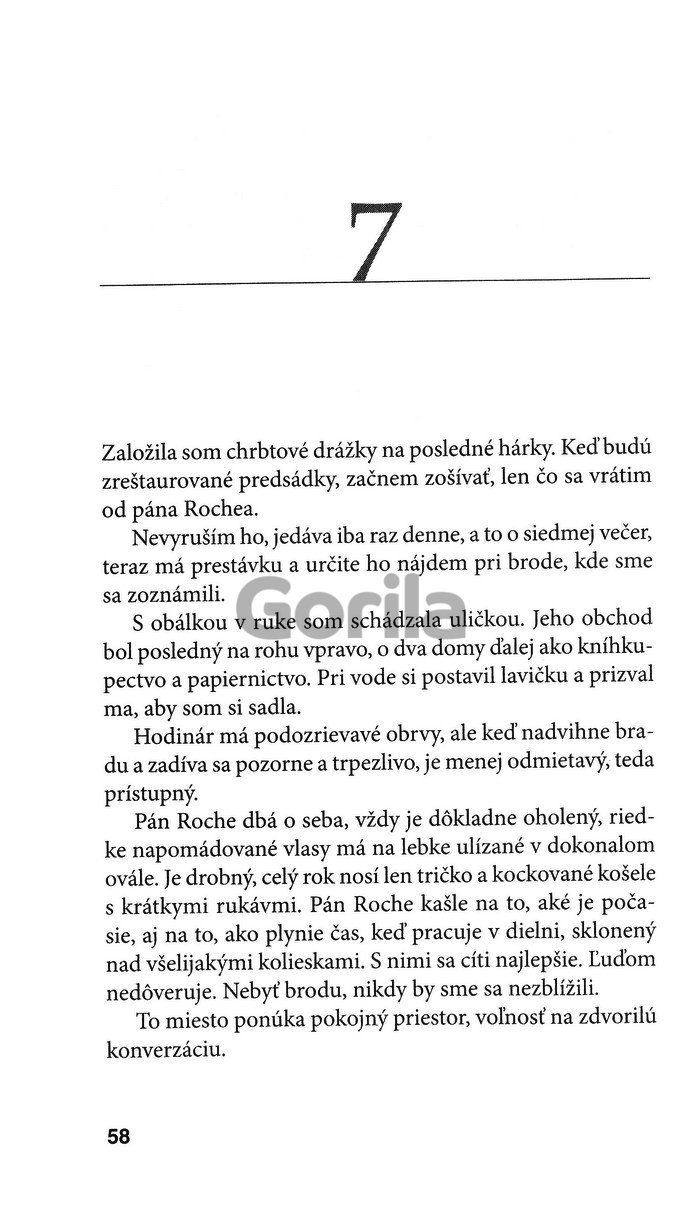 7

Založila som chrbtové drážky na posledné hárky. Keď budú zreštaurované predsádky, začnem zošívať, len čo sa vrátim od pána Rochea.

Nevyruším ho, jedáva iba raz denne, a to o siedmej večer, teraz má prestávku a určite ho nájdem pri brode, kde sme sa zoznámili.

Gorila

S obálkou v ruke som schádzala uličkou. Jeho obchod bol posledný na rohu vpravo, o dva domy ďalej ako kníhkupectvo a papiernictvo. Pri vode si postavil lavičku a prizval ma, aby som si sadla.

Hodinár má podozrievavé obrvy, ale keď nadvihne bradu a zadíva sa pozorne a trpezlivo, je menej odmietavý, teda prístupný.

Pán Roche dbá o seba, vždy je dôkladne oholený, riedke napomádované vlasy má na lebke ulízané v dokonalom ovále. Je drobný, celý rok nosí len tričko a kockované košele s krátkymi rukávmi. Pán Roche kašle na to, aké je počasie, aj na to, ako plynie čas, keď pracuje v dielni, sklonený nad všelijakými kolieskami. S nimi sa cíti najlepšie. Ľuďom nedôveruje. Nebyť brodu, nikdy by sme sa nezblížili.

To miesto ponúka pokojný priestor, voľnosť na zdvorilú konverzáciu.

58